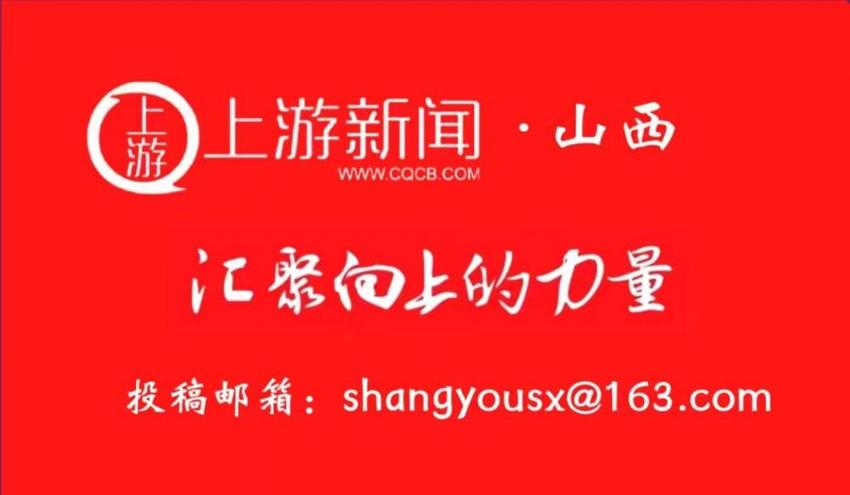 上游

上游新闻 · 山西
WWW.CQCB.COM

汇聚向上的力量

投稿邮箱：shangyousx@163.com